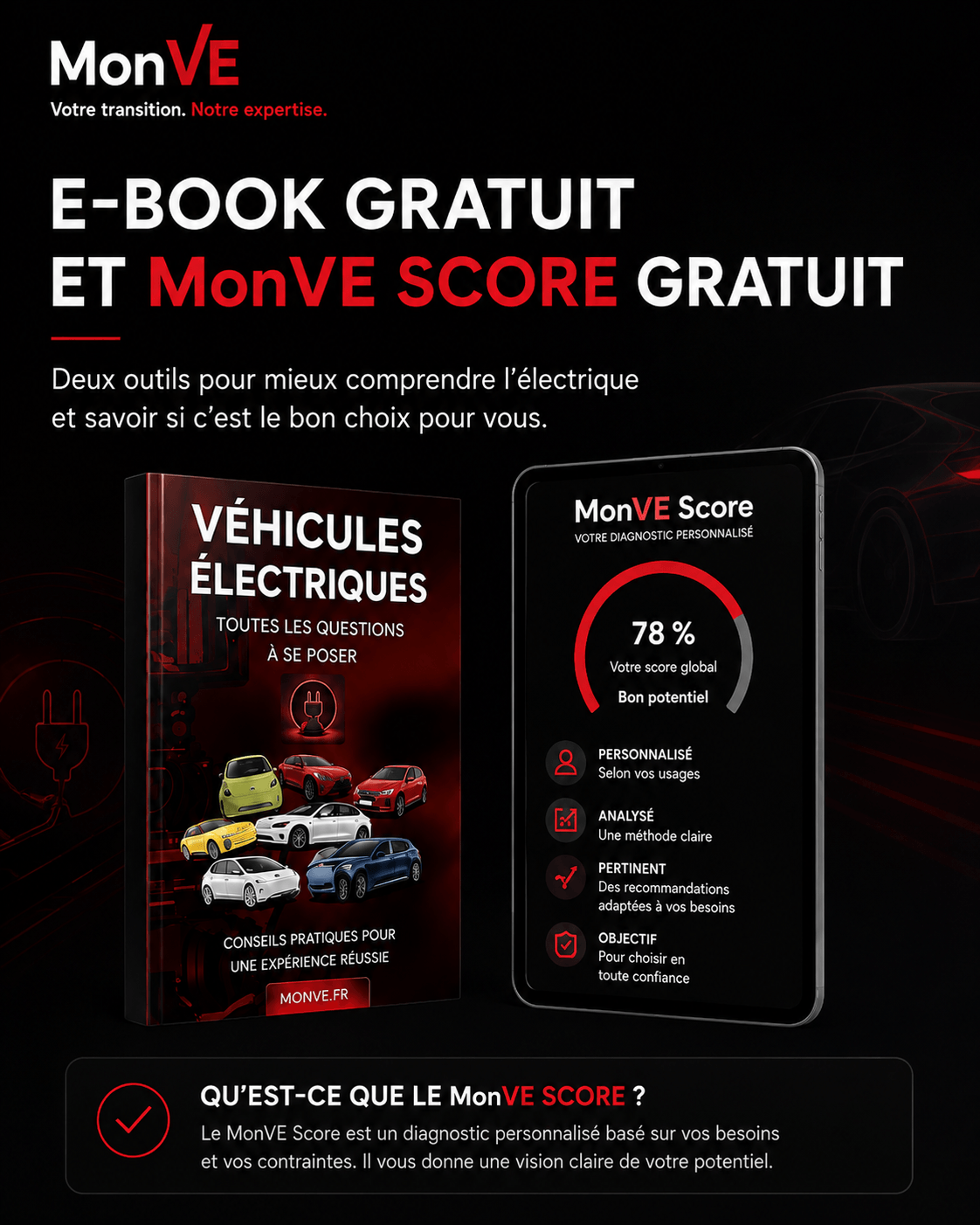 MonVE
Votre transition. Notre expertise.

E-BOOK GRATUIT
ET MonVE SCORE GRATUIT

Deux outils pour mieux comprendre l'électrique et savoir si c'est le bon choix pour vous.

VÉHICULES ÉLECTRIQUES
TOUTES LES QUESTIONS À SE POSER

CONSEILS PRATIQUES POUR UNE EXPÉRIENCE RÉUSSIE
MONVE.FR

MonVE Score
VOTRE DIAGNOSTIC PERSONNALISÉ

78 %
Votre score global
Bon potentiel

PERSONNALISÉ
Selon vos usages

ANALYSÉ
Une méthode claire

PERTINENT
Des recommandations adaptées à vos besoins

OBJECTIF
Pour choisir en toute confiance

QU'EST-CE QUE LE MonVE SCORE ?
Le MonVE Score est un diagnostic personnalisé basé sur vos besoins et vos contraintes. Il vous donne une vision claire de votre potentiel.